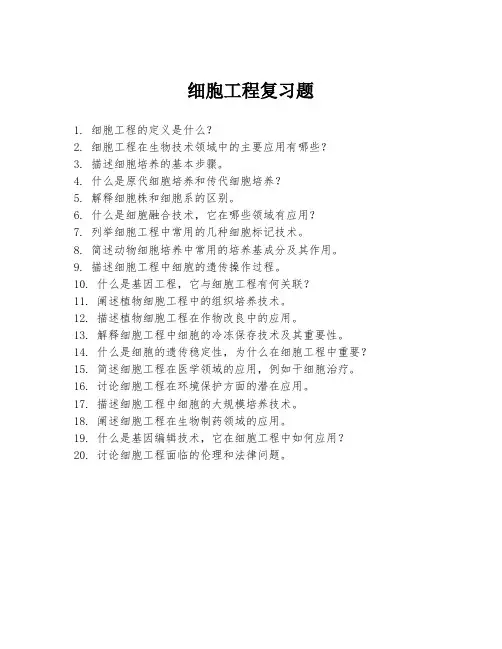 细胞工程复习题

1. 细胞工程的定义是什么？
2. 细胞工程在生物技术领域中的主要应用有哪些？
3. 描述细胞培养的基本步骤。
4. 什么是原代细胞培养和传代细胞培养？
5. 解释细胞株和细胞系的区别。
6. 什么是细胞融合技术，它在哪些领域有应用？
7. 列举细胞工程中常用的几种细胞标记技术。
8. 简述动物细胞培养中常用的培养基成分及其作用。
9. 描述细胞工程中细胞的遗传操作过程。
10. 什么是基因工程，它与细胞工程有何关联？
11. 阐述植物细胞工程中的组织培养技术。
12. 描述植物细胞工程在作物改良中的应用。
13. 解释细胞工程中细胞的冷冻保存技术及其重要性。
14. 什么是细胞的遗传稳定性，为什么在细胞工程中重要？
15. 简述细胞工程在医学领域的应用，例如干细胞治疗。
16. 讨论细胞工程在环境保护方面的潜在应用。
17. 描述细胞工程中细胞的大规模培养技术。
18. 阐述细胞工程在生物制药领域的应用。
19. 什么是基因编辑技术，它在细胞工程中如何应用？
20. 讨论细胞工程面临的伦理和法律问题。